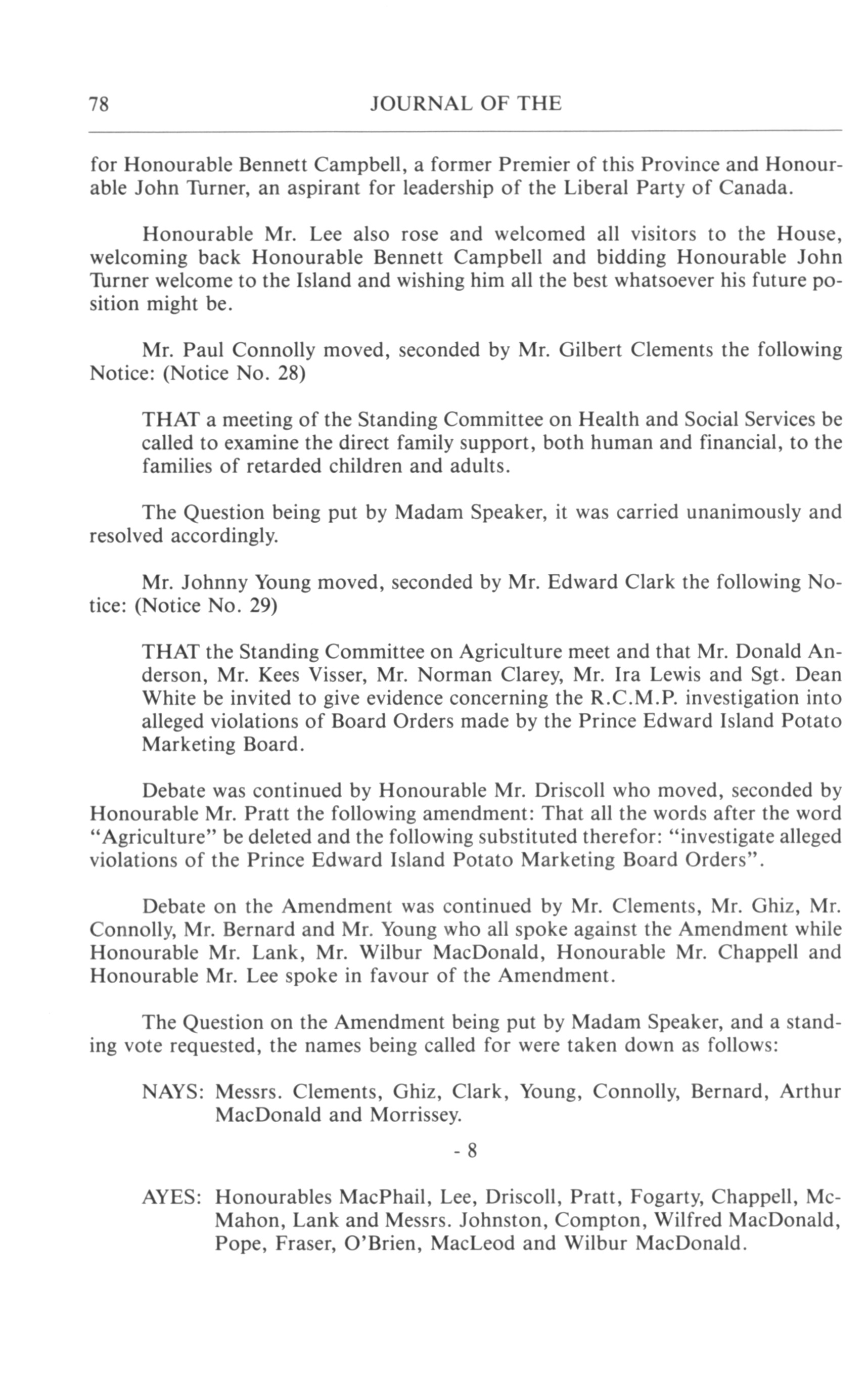 78 JOURNAL OF THE

for Honourable Bennett Campbell, a former Premier of this Province and Honourable John Turner, an aspirant for leadership of the Liberal Party of Canada.

Honourable Mr. Lee also rose and welcomed all visitors to the House, welcoming back Honourable Bennett Campbell and bidding Honourable John Turner welcome to the Island and wishing him all the best whatsoever his future position might be.

Mr. Paul Connolly moved, seconded by Mr. Gilbert Clements the following Notice: (Notice No. 28)

THAT a meeting of the Standing Committee on Health and Social Services be called to examine the direct family support, both human and financial, to the families of retarded children and adults.

The Question being put by Madam Speaker, it was carried unanimously and resolved accordingly.

Mr. Johnny Young moved, seconded by Mr. Edward Clark the following Notice: (Notice No. 29)

THAT the Standing Committee on Agriculture meet and that Mr. Donald Anderson, Mr. Kees Visser, Mr. Norman Clarey, Mr. Ira Lewis and Sgt. Dean White be invited to give evidence concerning the R.C.M.P. investigation into alleged violations of Board Orders made by the Prince Edward Island Potato Marketing Board.

Debate was continued by Honourable Mr. Driscoll who moved, seconded by Honourable Mr. Pratt the following amendment: That all the words after the word "Agriculture" be deleted and the following substituted therefor: "investigate alleged violations of the Prince Edward Island Potato Marketing Board Orders".

Debate on the Amendment was continued by Mr. Clements, Mr. Ghiz, Mr. Connolly, Mr. Bernard and Mr. Young who all spoke against the Amendment while Honourable Mr. Lank, Mr. Wilbur MacDonald, Honourable Mr. Chappell and Honourable Mr. Lee spoke in favour of the Amendment.

The Question on the Amendment being put by Madam Speaker, and a standing vote requested, the names being called for were taken down as follows:

NAYS: Messrs. Clements, Ghiz, Clark, Young, Connolly, Bernard, Arthur MacDonald and Morrissey.

- 8

AYES: Honourables MacPhail, Lee, Driscoll, Pratt, Fogarty, Chappell, McMahon, Lank and Messrs. Johnston, Compton, Wilfred MacDonald, Pope, Fraser, O'Brien, MacLeod and Wilbur MacDonald.